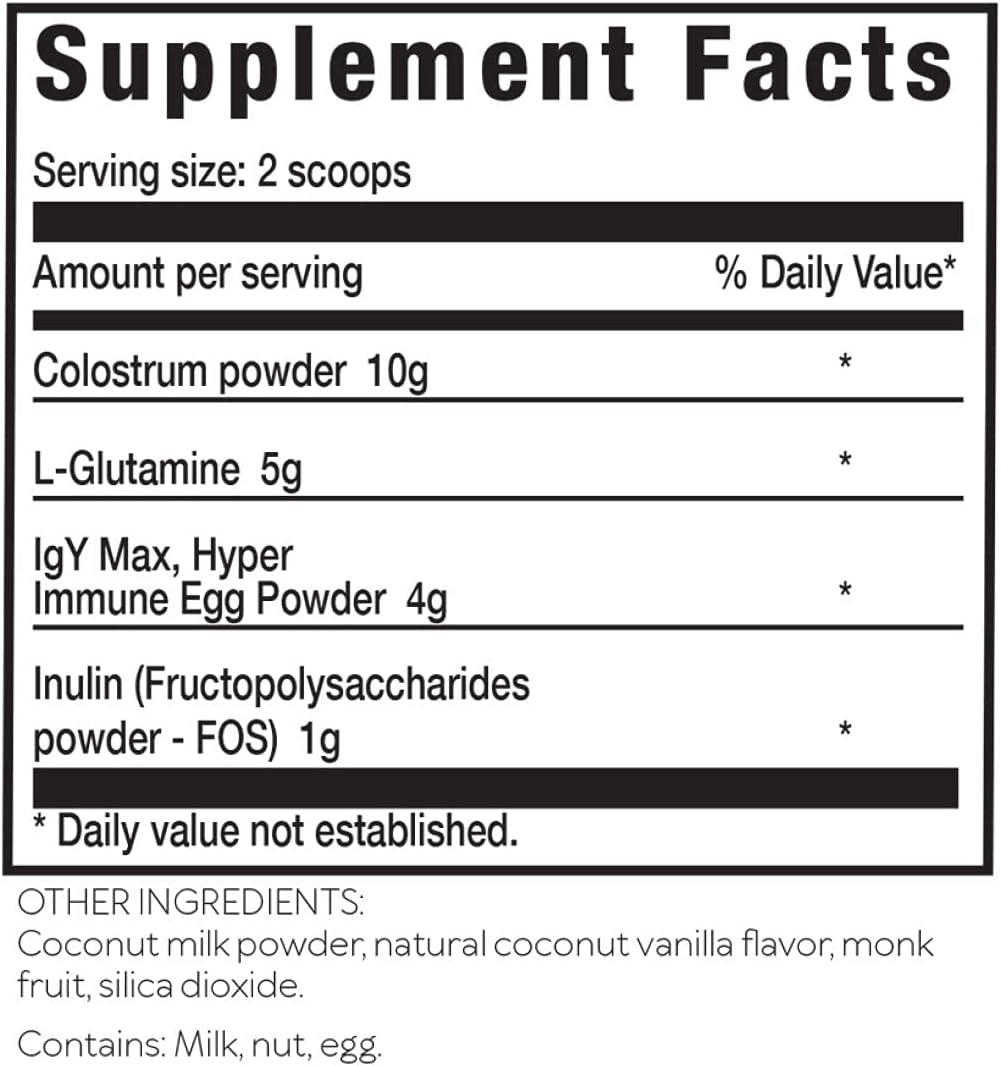 Supplement Facts

Serving size: 2 scoops

| Amount per serving | % Daily Value* |
|---|---|
| Colostrum powder 10g | * |
| L-Glutamine 5g | * |
| IgY Max, Hyper Immune Egg Powder 4g | * |
| Inulin (Fructopolysaccharides powder - FOS) 1g | * |

* Daily value not established.

OTHER INGREDIENTS:
Coconut milk powder, natural coconut vanilla flavor, monk fruit, silica dioxide.

Contains: Milk, nut, egg.